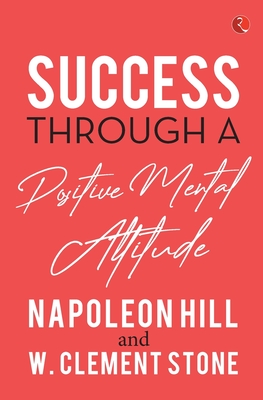 SUCCESS
THROUGH A
Positive Mental
Attitude

NAPOLEON HILL
and
W. CLEMENT STONE